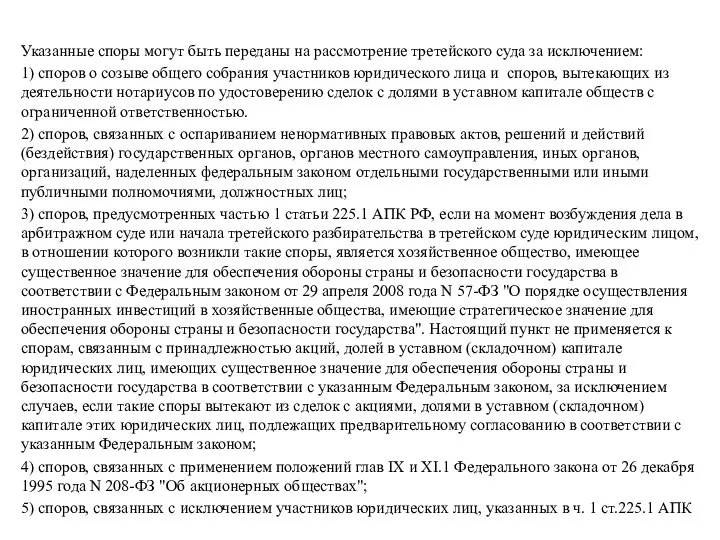 Указанные споры могут быть переданы на рассмотрение третейского суда за исключением:

1) споров о созыве общего собрания участников юридического лица и споров, вытекающих из деятельности нотариусов по удостоверению сделок с долями в уставном капитале обществ с ограниченной ответственностью.

2) споров, связанных с оспариванием ненормативных правовых актов, решений и действий (бездействия) государственных органов, органов местного самоуправления, иных органов, организаций, наделенных федеральным законом отдельными государственными или иными публичными полномочиями, должностных лиц;

3) споров, предусмотренных частью 1 статьи 225.1 АПК РФ, если на момент возбуждения дела в арбитражном суде или начала третейского разбирательства в третейском суде юридическим лицом, в отношении которого возникли такие споры, является хозяйственное общество, имеющее существенное значение для обеспечения обороны страны и безопасности государства в соответствии с Федеральным законом от 29 апреля 2008 года N 57-ФЗ "О порядке осуществления иностранных инвестиций в хозяйственные общества, имеющие стратегическое значение для обеспечения обороны страны и безопасности государства". Настоящий пункт не применяется к спорам, связанным с принадлежностью акций, долей в уставном (складочном) капитале юридических лиц, имеющих существенное значение для обеспечения обороны страны и безопасности государства в соответствии с указанным Федеральным законом, за исключением случаев, если такие споры вытекают из сделок с акциями, долями в уставном (складочном) капитале этих юридических лиц, подлежащих предварительному согласованию в соответствии с указанным Федеральным законом;

4) споров, связанных с применением положений глав IX и XI.1 Федерального закона от 26 декабря 1995 года N 208-ФЗ "Об акционерных обществах";

5) споров, связанных с исключением участников юридических лиц, указанных в ч. 1 ст.225.1 АПК